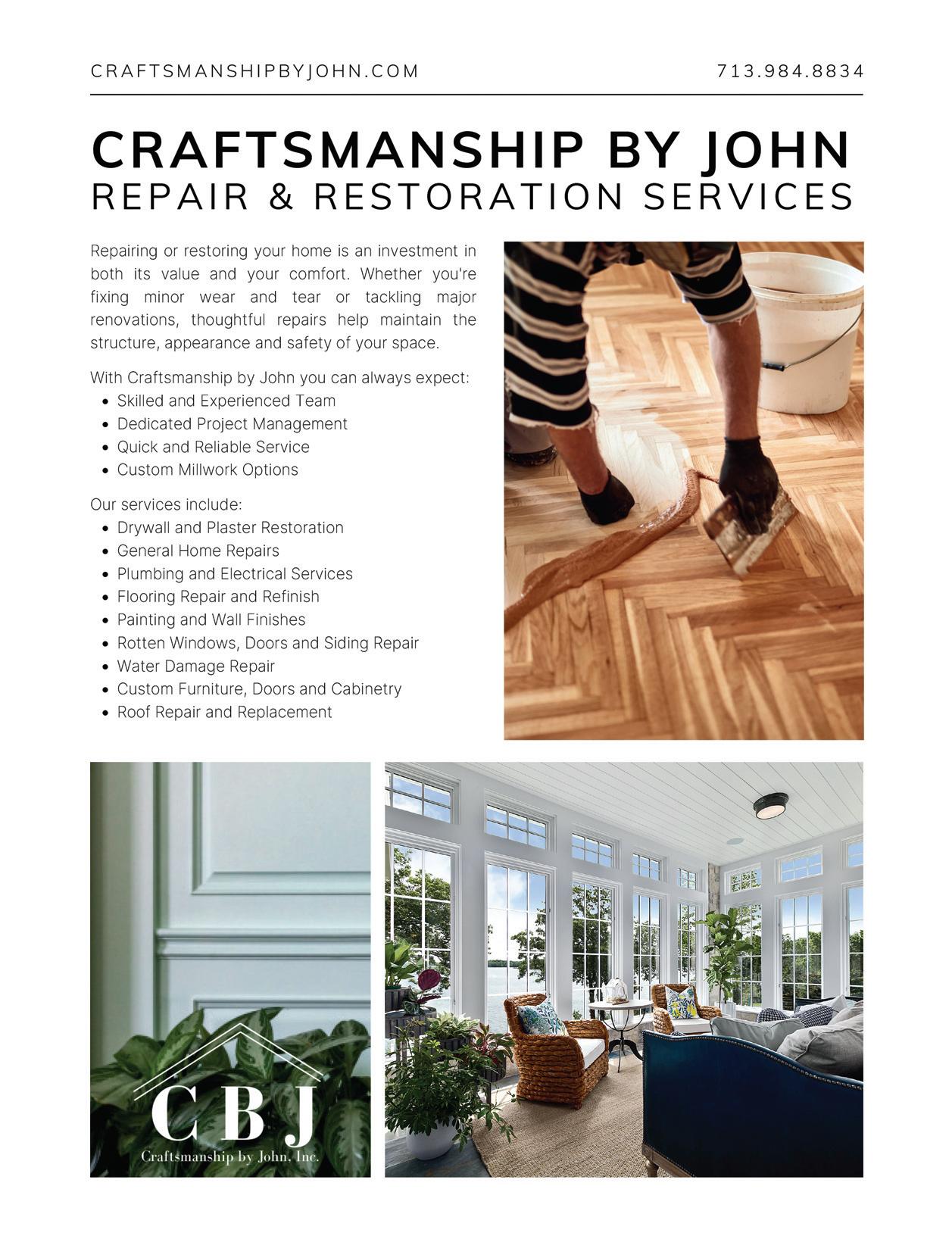 CRAFTSMANSHIPBYJOHN.COM 713.984.8834

CRAFTSMANSHIP BY JOHN
REPAIR & RESTORATION SERVICES

Repairing or restoring your home is an investment in both its value and your comfort. Whether you're fixing minor wear and tear or tackling major renovations, thoughtful repairs help maintain the structure, appearance and safety of your space.

With Craftsmanship by John you can always expect:
- Skilled and Experienced Team
- Dedicated Project Management
- Quick and Reliable Service
- Custom Millwork Options

Our services include:
- Drywall and Plaster Restoration
- General Home Repairs
- Plumbing and Electrical Services
- Flooring Repair and Refinish
- Painting and Wall Finishes
- Rotten Windows, Doors and Siding Repair
- Water Damage Repair
- Custom Furniture, Doors and Cabinetry
- Roof Repair and Replacement

CBJ
Craftsmanship by John, Inc.